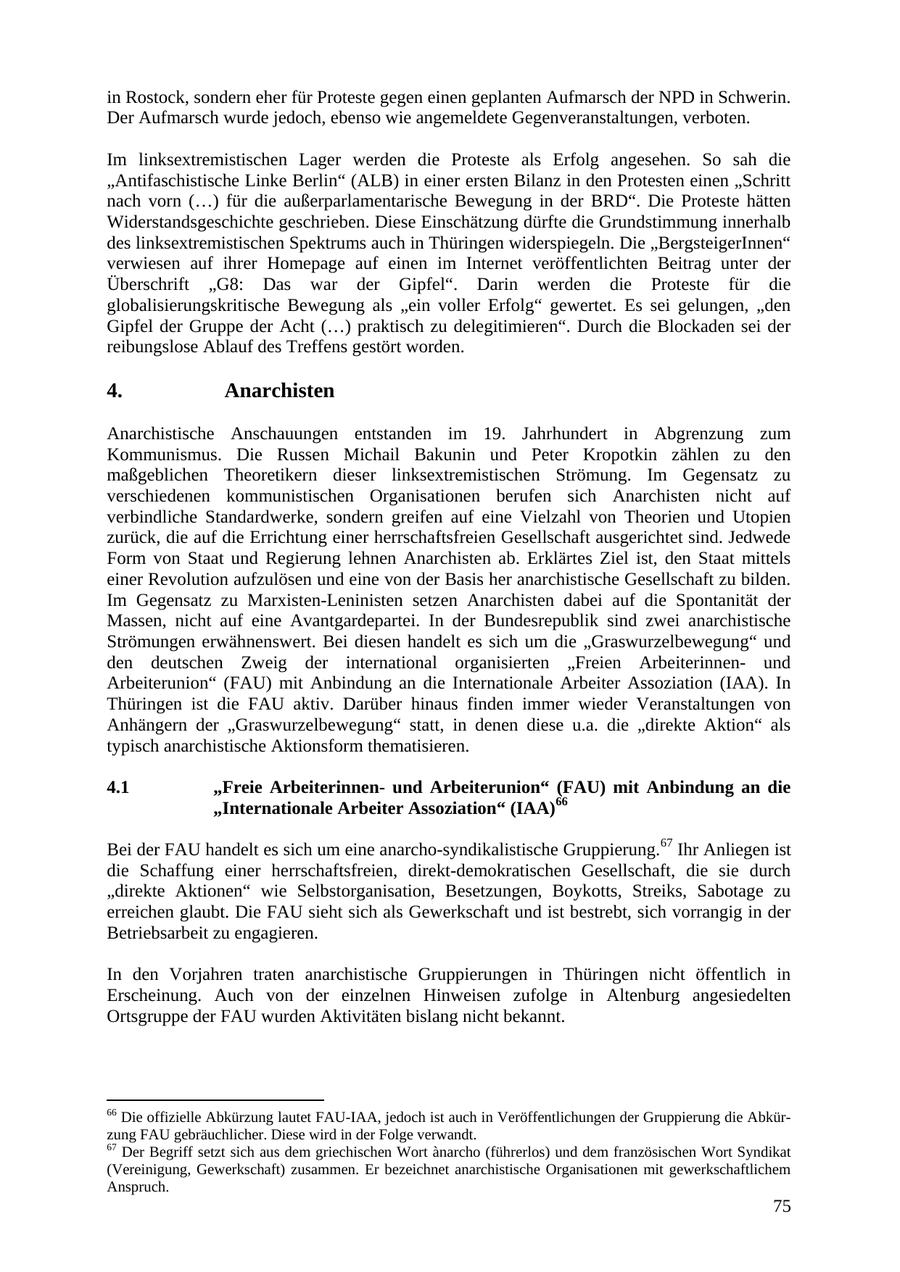 in Rostock, sondern eher für Proteste gegen einen geplanten Aufmarsch der NPD in Schwerin. Der Aufmarsch wurde jedoch, ebenso wie angemeldete Gegenveranstaltungen, verboten.

Im linksextremistischen Lager werden die Proteste als Erfolg angesehen. So sah die „Antifaschistische Linke Berlin“ (ALB) in einer ersten Bilanz in den Protesten einen „Schritt nach vorn (…) für die außerparlamentarische Bewegung in der BRD“. Die Proteste hätten Widerstandsgeschichte geschrieben. Diese Einschätzung dürfte die Grundstimmung innerhalb des linksextremistischen Spektrums auch in Thüringen widerspiegeln. Die „BergsteigerInnen“ verwiesen auf ihrer Homepage auf einen im Internet veröffentlichten Beitrag unter der Überschrift „G8: Das war der Gipfel“. Darin werden die Proteste für die globalisierungskritische Bewegung als „ein voller Erfolg“ gewertet. Es sei gelungen, „den Gipfel der Gruppe der Acht (…) praktisch zu delegitimieren“. Durch die Blockaden sei der reibungslose Ablauf des Treffens gestört worden.

4. Anarchisten

Anarchistische Anschauungen entstanden im 19. Jahrhundert in Abgrenzung zum Kommunismus. Die Russen Michail Bakunin und Peter Kropotkin zählen zu den maßgeblichen Theoretikern dieser linksextremistischen Strömung. Im Gegensatz zu verschiedenen kommunistischen Organisationen berufen sich Anarchisten nicht auf verbindliche Standardwerke, sondern greifen auf eine Vielzahl von Theorien und Utopien zurück, die auf die Errichtung einer herrschaftsfreien Gesellschaft ausgerichtet sind. Jedwede Form von Staat und Regierung lehnen Anarchisten ab. Erklärtes Ziel ist, den Staat mittels einer Revolution aufzulösen und eine von der Basis her anarchistische Gesellschaft zu bilden. Im Gegensatz zu Marxisten-Leninisten setzen Anarchisten dabei auf die Spontanität der Massen, nicht auf eine Avantgardepartei. In der Bundesrepublik sind zwei anarchistische Strömungen erwähnenswert. Bei diesen handelt es sich um die „Graswurzelbewegung“ und den deutschen Zweig der international organisierten „Freien Arbeiterinnen- und Arbeiterunion“ (FAU) mit Anbindung an die Internationale Arbeiter Assoziation (IAA). In Thüringen ist die FAU aktiv. Darüber hinaus finden immer wieder Veranstaltungen von Anhängern der „Graswurzelbewegung“ statt, in denen diese u.a. die „direkte Aktion“ als typisch anarchistische Aktionsform thematisieren.

4.1 „Freie Arbeiterinnen- und Arbeiterunion“ (FAU) mit Anbindung an die „Internationale Arbeiter Assoziation“ (IAA)$^{66}$

Bei der FAU handelt es sich um eine anarcho-syndikalistische Gruppierung.$^{67}$ Ihr Anliegen ist die Schaffung einer herrschaftsfreien, direkt-demokratischen Gesellschaft, die sie durch „direkte Aktionen“ wie Selbstorganisation, Besetzungen, Boykotts, Streiks, Sabotage zu erreichen glaubt. Die FAU sieht sich als Gewerkschaft und ist bestrebt, sich vorrangig in der Betriebsarbeit zu engagieren.

In den Vorjahren traten anarchistische Gruppierungen in Thüringen nicht öffentlich in Erscheinung. Auch von der einzelnen Hinweisen zufolge in Altenburg angesiedelten Ortsgruppe der FAU wurden Aktivitäten bislang nicht bekannt.

$^{66}$ Die offizielle Abkürzung lautet FAU-IAA, jedoch ist auch in Veröffentlichungen der Gruppierung die Abkürzung FAU gebräuchlicher. Diese wird in der Folge verwandt.
$^{67}$ Der Begriff setzt sich aus dem griechischen Wort ànarcho (führerlos) und dem französischen Wort Syndikat (Vereinigung, Gewerkschaft) zusammen. Er bezeichnet anarchistische Organisationen mit gewerkschaftlichem Anspruch.

75